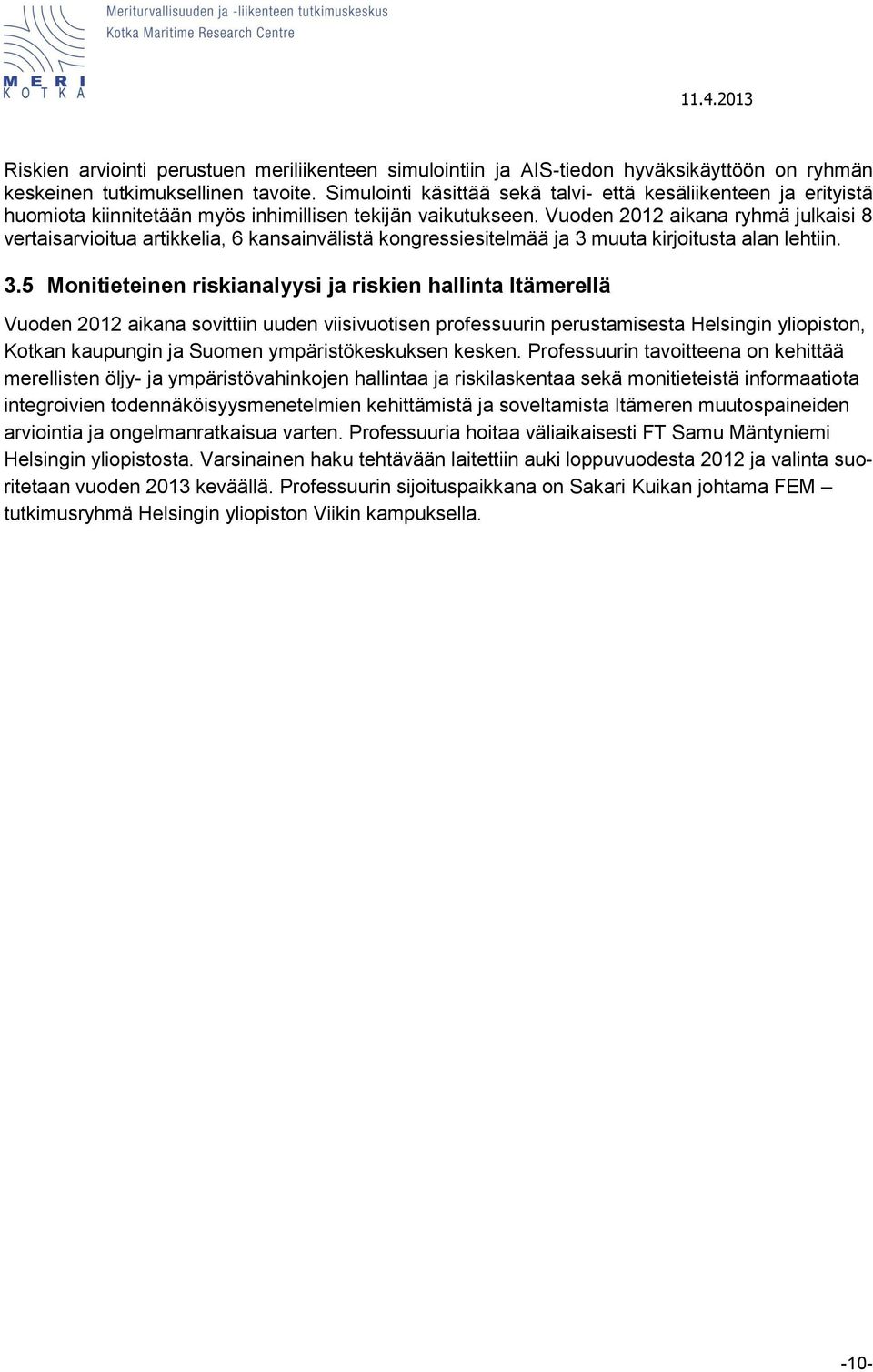 Meriturvallisuuden ja -liikenteen tutkimuskeskus
Kotka Maritime Research Centre

MERI
KOTKA

11.4.2013

Riskien arviointi perustuen meriliikenteen simulointiin ja AIS-tiedon hyväksikäyttöön on ryhmän keskeinen tutkimuksellinen tavoite. Simulointi käsittää sekä talvi- että kesäliikenteen ja erityistä huomiota kiinnitetään myös inhimillisen tekijän vaikutukseen. Vuoden 2012 aikana ryhmä julkaisi 8 vertaisarvioitua artikkelia, 6 kansainvälistä kongressiesitelmää ja 3 muuta kirjoitusta alan lehtiin.

3.5 Monitieteinen riskianalyysi ja riskien hallinta Itämerellä

Vuoden 2012 aikana sovittiin uuden viisivuotisen professuurin perustamisesta Helsingin yliopiston, Kotkan kaupungin ja Suomen ympäristökeskuksen kesken. Professuurin tavoitteena on kehittää merellisten öljy- ja ympäristövahinkojen hallintaa ja riskilaskentaa sekä monitieteistä informaatiota integroivien todennäköisyysmenetelmien kehittämistä ja soveltamista Itämeren muutospaineiden arviointia ja ongelmanratkaisua varten. Professuuria hoitaa väliaikaisesti FT Samu Mäntyniemi Helsingin yliopistosta. Varsinainen haku tehtävään laitettiin auki loppuvuodesta 2012 ja valinta suoritetaan vuoden 2013 keväällä. Professuurin sijoituspaikkana on Sakari Kuikan johtama FEM – tutkimusryhmä Helsingin yliopiston Viikin kampuksella.

-10-